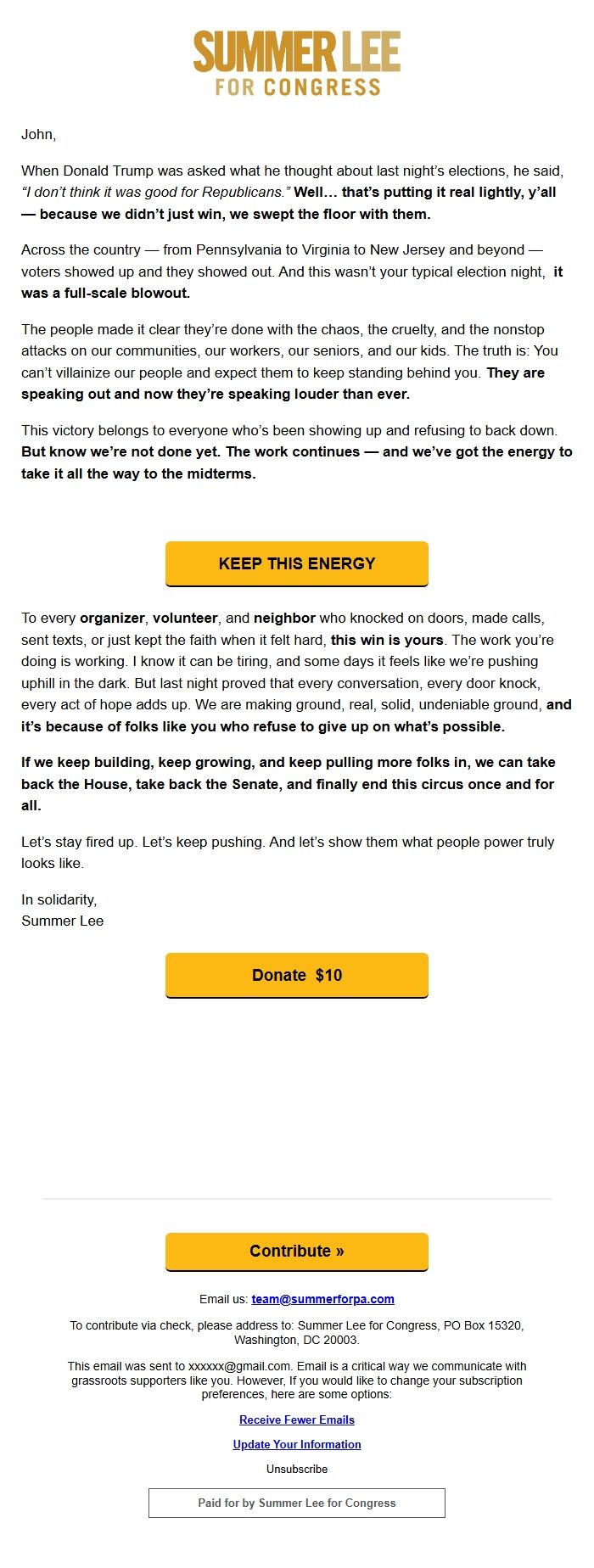 SUMMER LEE
FOR CONGRESS

John,

When Donald Trump was asked what he thought about last night's elections, he said, "I don't think it was good for Republicans." Well… that's putting it real lightly, y'all — because we didn't just win, we swept the floor with them.

Across the country — from Pennsylvania to Virginia to New Jersey and beyond — voters showed up and they showed out. And this wasn't your typical election night, it was a full-scale blowout.

The people made it clear they're done with the chaos, the cruelty, and the nonstop attacks on our communities, our workers, our seniors, and our kids. The truth is: You can't villainize our people and expect them to keep standing behind you. They are speaking out and now they're speaking louder than ever.

This victory belongs to everyone who's been showing up and refusing to back down. But know we're not done yet. The work continues — and we've got the energy to take it all the way to the midterms.

KEEP THIS ENERGY

To every organizer, volunteer, and neighbor who knocked on doors, made calls, sent texts, or just kept the faith when it felt hard, this win is yours. The work you're doing is working. I know it can be tiring, and some days it feels like we're pushing uphill in the dark. But last night proved that every conversation, every door knock, every act of hope adds up. We are making ground, real, solid, undeniable ground, and it's because of folks like you who refuse to give up on what's possible.

If we keep building, keep growing, and keep pulling more folks in, we can take back the House, take back the Senate, and finally end this circus once and for all.

Let's stay fired up. Let's keep pushing. And let's show them what people power truly looks like.

In solidarity,
Summer Lee

Donate $10

Contribute »

Email us: team@summerforpa.com

To contribute via check, please address to: Summer Lee for Congress, PO Box 15320, Washington, DC 20003.

This email was sent to xxxxxx@gmail.com. Email is a critical way we communicate with grassroots supporters like you. However, If you would like to change your subscription preferences, here are some options:

Receive Fewer Emails

Update Your Information

Unsubscribe

Paid for by Summer Lee for Congress